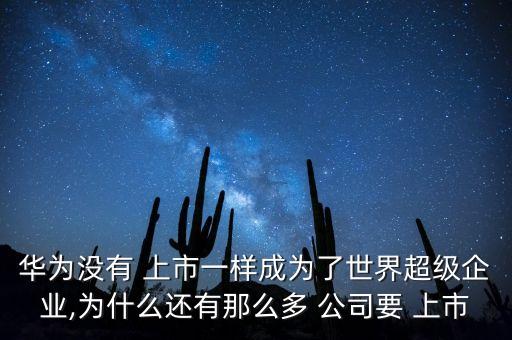 华为没有 上市一样成为了世界超级企业,为什么还有那么多 公司要 上市